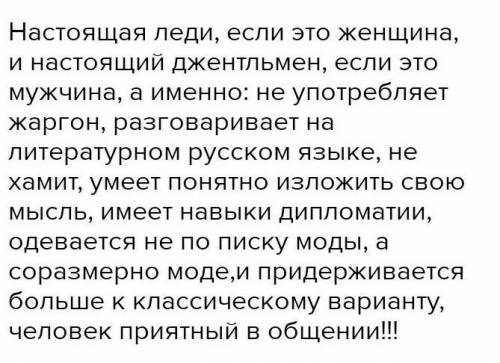 Настоящая леди, если это женщина, и настоящий джентльмен, если это мужчина, а именно: не употребляет жаргон, разговаривает на литературном русском языке, не хамит, умеет понятно изложить свою мысль, имеет навыки дипломатии, одевается не по писку моды, а соразмерно моде,и придерживается больше к классическому варианту, человек приятный в общении!!!